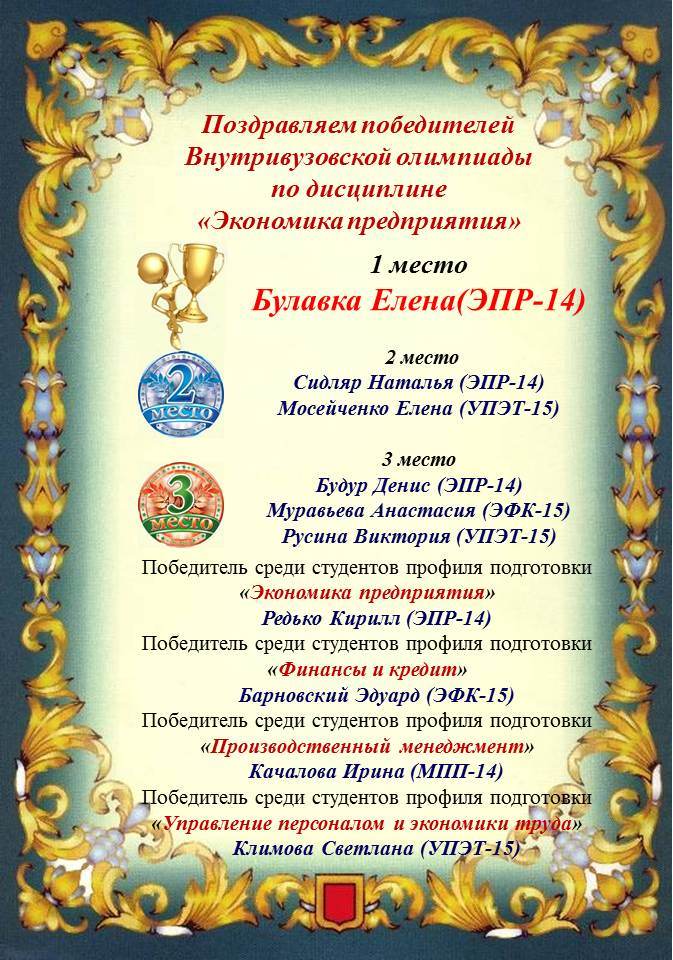 Поздравляем победителей Внутривузовской олимпиады по дисциплине «Экономика предприятия»

1 место
Булавка Елена(ЭПР-14)

2 место
2 место
Сидляр Наталья (ЭПР-14)
Мосейченко Елена (УПЭТ-15)

3 место
3 место
Будур Денис (ЭПР-14)
Муравьева Анастасия (ЭФК-15)
Русина Виктория (УПЭТ-15)

Победитель среди студентов профиля подготовки «Экономика предприятия»
Редько Кирилл (ЭПР-14)
Победитель среди студентов профиля подготовки «Финансы и кредит»
Барновский Эдуард (ЭФК-15)
Победитель среди студентов профиля подготовки «Производственный менеджмент»
Качалова Ирина (МПП-14)
Победитель среди студентов профиля подготовки «Управление персоналом и экономики труда»
Климова Светлана (УПЭТ-15)